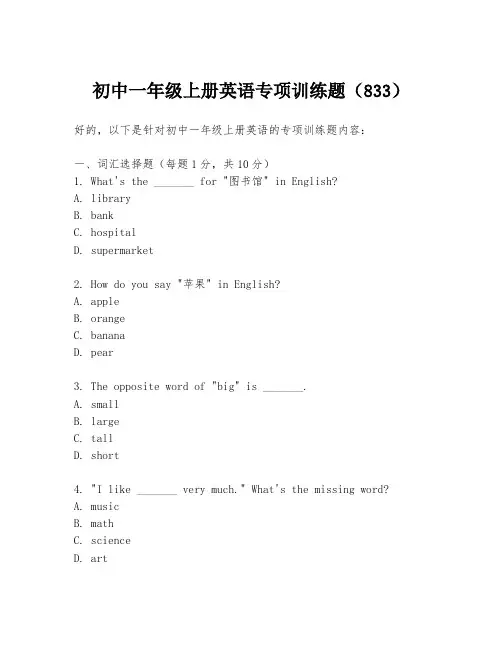 初中一年级上册英语专项训练题（833）

好的，以下是针对初中一年级上册英语的专项训练题内容：

一、词汇选择题（每题1分，共10分）
1. What's the _______ for "图书馆" in English?
A. library
B. bank
C. hospital
D. supermarket

2. How do you say "苹果" in English?
A. apple
B. orange
C. banana
D. pear

3. The opposite word of "big" is _______.
A. small
B. large
C. tall
D. short

4. "I like _______ very much." What's the missing word?
A. music
B. math
C. science
D. art